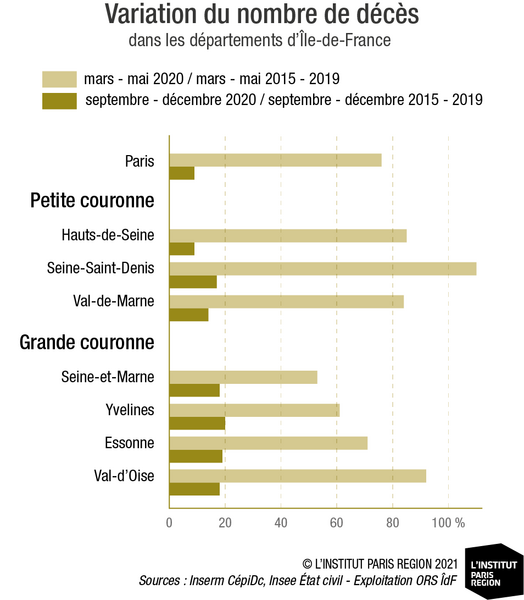 Variation du nombre de décès
dans les départements d'Île-de-France

mars - mai 2020 / mars - mai 2015 - 2019
septembre - décembre 2020 / septembre - décembre 2015 - 2019

Paris
Petite couronne
Hauts-de-Seine
Seine-Saint-Denis
Val-de-Marne
Grande couronne
Seine-et-Marne
Yvelines
Essonne
Val-d'Oise

0 20 40 60 80 100 %

© L'INSTITUT PARIS REGION 2021
Sources : Inserm CépiDc, Insee État civil - Exploitation ORS ÎdF

L'INSTITUT PARIS REGION